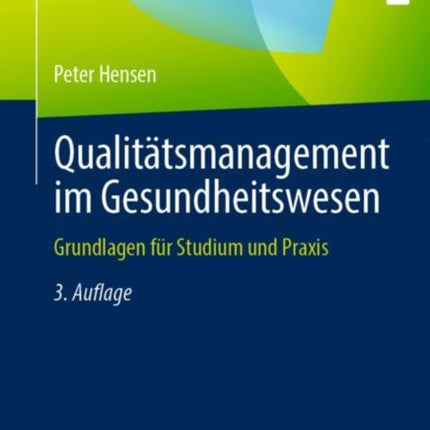 Peter Hensen

Qualitätsmanagement im Gesundheitswesen

Grundlagen für Studium und Praxis

3. Auflage